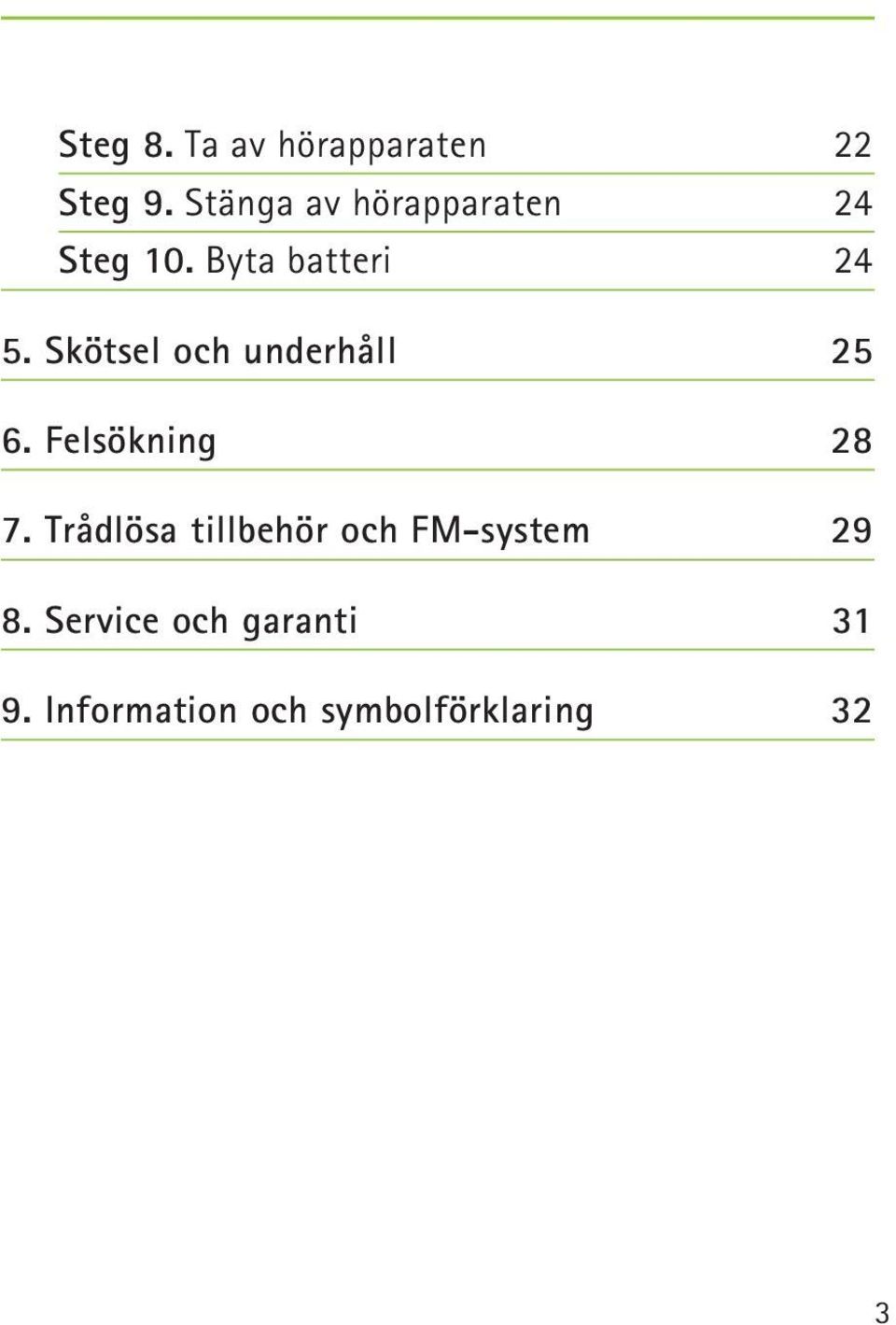 Steg 8. Ta av hörapparaten 22

Steg 9. Stänga av hörapparaten 24

Steg 10. Byta batteri 24

5. Skötsel och underhåll 25

6. Felsökning 28

7. Trådlösa tillbehör och FM-system 29

8. Service och garanti 31

9. Information och symbolförklaring 32

3